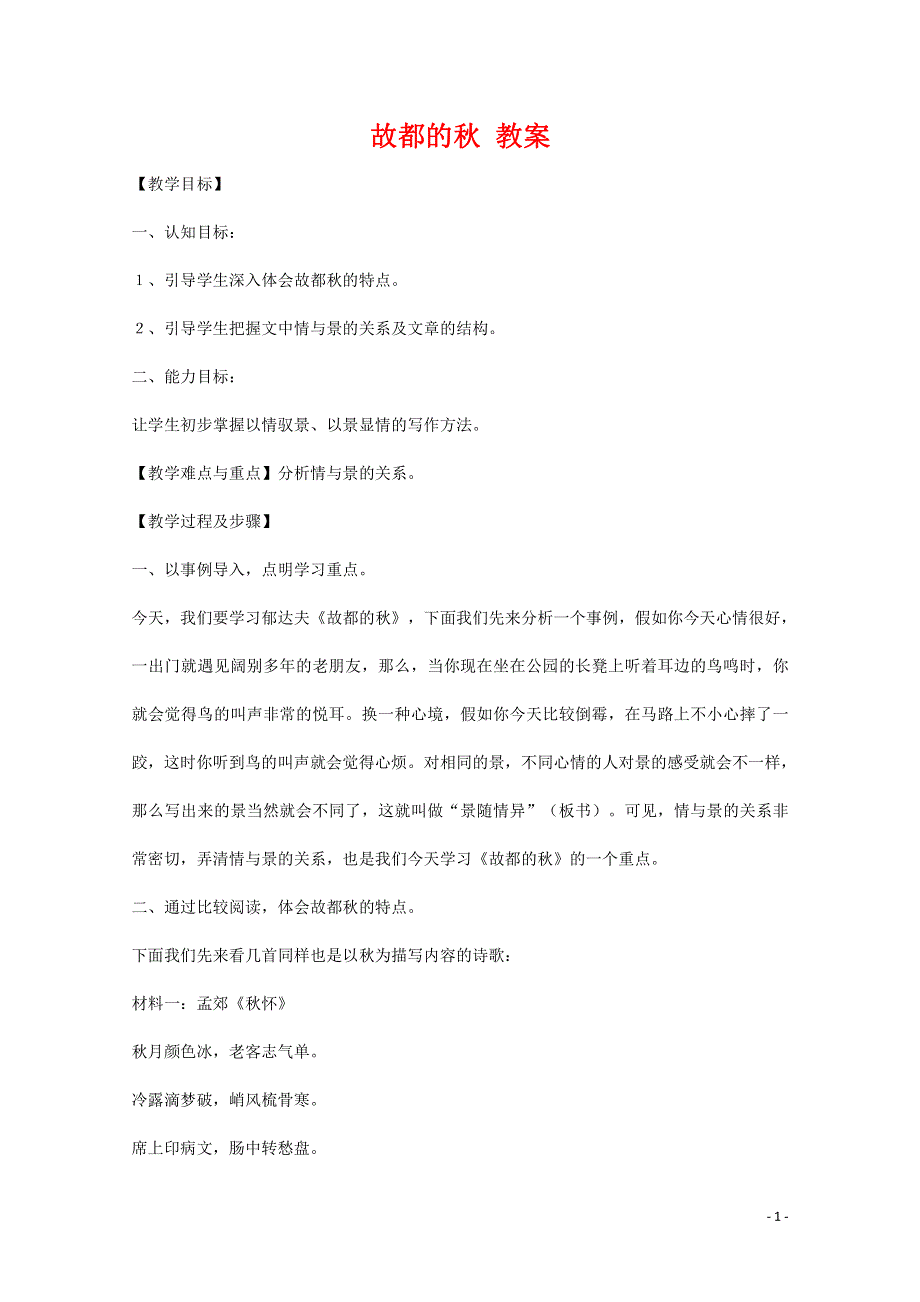 故都的秋 教案

【教学目标】

一、认知目标：

１、引导学生深入体会故都秋的特点。

２、引导学生把握文中情与景的关系及文章的结构。

二、能力目标：

让学生初步掌握以情驭景、以景显情的写作方法。

【教学难点与重点】分析情与景的关系。

【教学过程及步骤】

一、以事例导入，点明学习重点。

今天，我们要学习郁达夫《故都的秋》，下面我们先来分析一个事例，假如你今天心情很好，一出门就遇见阔别多年的老朋友，那么，当你现在坐在公园的长凳上听着耳边的鸟鸣时，你就会觉得鸟的叫声非常的悦耳。换一种心境，假如你今天比较倒霉，在马路上不小心摔了一跤，这时你听到鸟的叫声就会觉得心烦。对相同的景，不同心情的人对景的感受就会不一样，那么写出来的景当然就会不同了，这就叫做“景随情异”（板书）。可见，情与景的关系非常密切，弄清情与景的关系，也是我们今天学习《故都的秋》的一个重点。

二、通过比较阅读，体会故都秋的特点。

下面我们先来看几首同样也是以秋为描写内容的诗歌：

材料一：孟郊《秋怀》

秋月颜色冰，老客志气单。

冷露滴梦破，峭风梳骨寒。

席上印病文，肠中转愁盘。

- 1 -